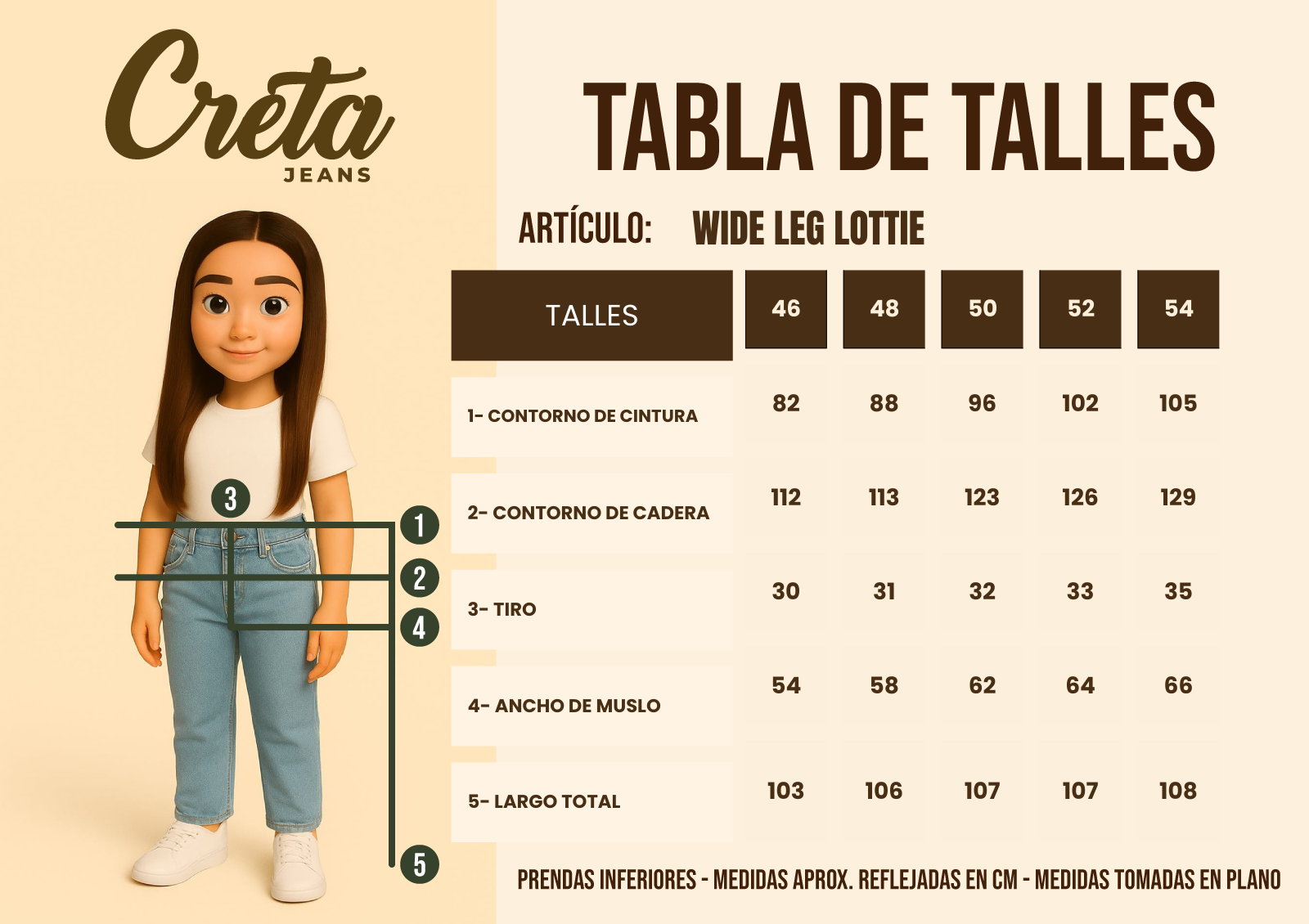 Creta
JEANS

TABLA DE TALLES

ARTÍCULO: WIDE LEG LOTTIE

| TALLES | 46 | 48 | 50 | 52 | 54 |
|---|---|---|---|---|---|
| 1- CONTORNO DE CINTURA | 82 | 88 | 96 | 102 | 105 |
| 2- CONTORNO DE CADERA | 112 | 113 | 123 | 126 | 129 |
| 3- TIRO | 30 | 31 | 32 | 33 | 35 |
| 4- ANCHO DE MUSLO | 54 | 58 | 62 | 64 | 66 |
| 5- LARGO TOTAL | 103 | 106 | 107 | 107 | 108 |

3
1
2
4
5

PRENDAS INFERIORES - MEDIDAS APROX. REFLEJADAS EN CM - MEDIDAS TOMADAS EN PLANO